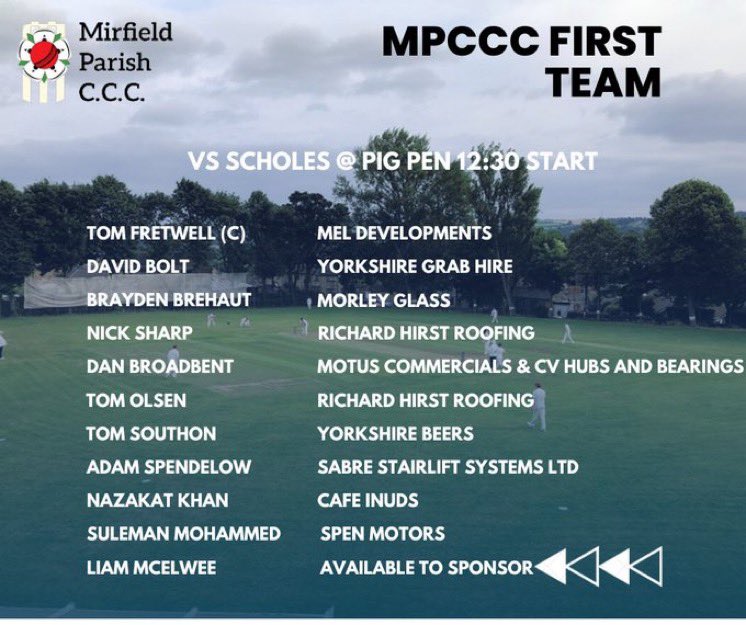 Mirfield
Parish
C.C.C.

MPCCC FIRST TEAM

VS SCHOLES @ PIG PEN 12:30 START

TOM FRETWELL (C)
DAVID BOLT
BRAYDEN BREHAUT
NICK SHARP
DAN BROADBENT
TOM OLSEN
TOM SOUTHON
ADAM SPENDELOW
NAZAKAT KHAN
SULEMAN MOHAMMED
LIAM MCELWEE

MEL DEVELOPMENTS
YORKSHIRE GRAB HIRE
MORLEY GLASS
RICHARD HIRST ROOFING
MOTUS COMMERCIALS & CV HUBS AND BEARINGS
RICHARD HIRST ROOFING
YORKSHIRE BEERS
SABRE STAIRLIFT SYSTEMS LTD
CAFE INUDS
SPEN MOTORS
AVAILABLE TO SPONSOR